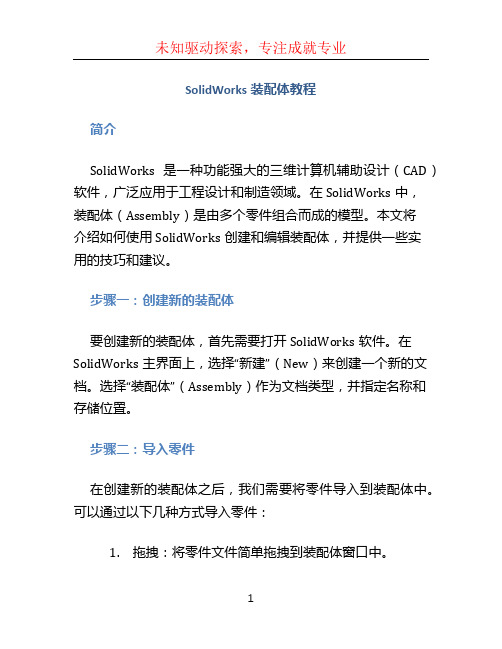 未知驱动探索，专注成就专业

SolidWorks 装配体教程

简介

SolidWorks 是一种功能强大的三维计算机辅助设计（CAD）软件，广泛应用于工程设计和制造领域。在 SolidWorks 中，装配体（Assembly）是由多个零件组合而成的模型。本文将介绍如何使用 SolidWorks 创建和编辑装配体，并提供一些实用的技巧和建议。

步骤一：创建新的装配体

要创建新的装配体，首先需要打开 SolidWorks 软件。在 SolidWorks 主界面上，选择“新建”（New）来创建一个新的文档。选择“装配体”（Assembly）作为文档类型，并指定名称和存储位置。

步骤二：导入零件

在创建新的装配体之后，我们需要将零件导入到装配体中。可以通过以下几种方式导入零件：

1. 拖拽：将零件文件简单拖拽到装配体窗口中。

1